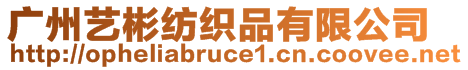 广州艺彬纺织品有限公司
http://opheliabruce1.cn.coovee.net